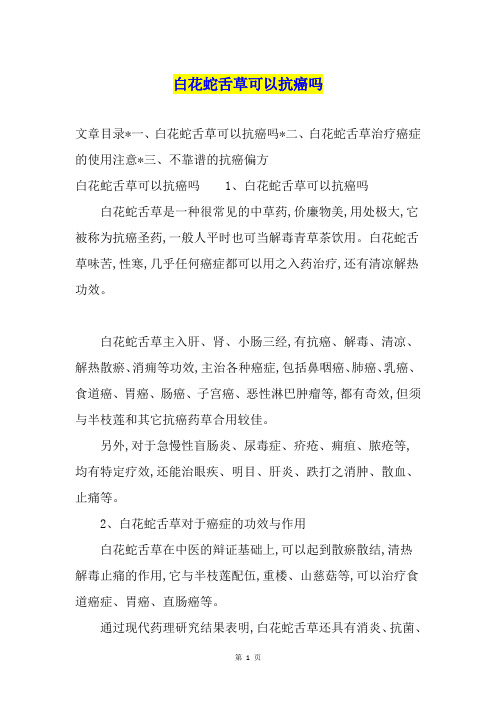 白花蛇舌草可以抗癌吗

文章目录*一、白花蛇舌草可以抗癌吗*二、白花蛇舌草治疗癌症的使用注意*三、不靠谱的抗癌偏方

白花蛇舌草可以抗癌吗　　1、白花蛇舌草可以抗癌吗

白花蛇舌草是一种很常见的中草药,价廉物美,用处极大,它被称为抗癌圣药,一般人平时也可当解毒青草茶饮用。白花蛇舌草味苦,性寒,几乎任何癌症都可以用之入药治疗,还有清凉解热功效。

白花蛇舌草主入肝、肾、小肠三经,有抗癌、解毒、清凉、解热散瘀、消痈等功效,主治各种癌症,包括鼻咽癌、肺癌、乳癌、食道癌、胃癌、肠癌、子宫癌、恶性淋巴肿瘤等,都有奇效,但须与半枝莲和其它抗癌药草合用较佳。

另外,对于急慢性盲肠炎、尿毒症、疥疮、痈疽、脓疮等,均有特定疗效,还能治眼疾、明目、肝炎、跌打之消肿、散血、止痛等。

2、白花蛇舌草对于癌症的功效与作用

白花蛇舌草在中医的辩证基础上,可以起到散瘀散结,清热解毒止痛的作用,它与半枝莲配伍,重楼、山慈菇等,可以治疗食道癌症、胃癌、直肠癌等。

通过现代药理研究结果表明,白花蛇舌草还具有消炎、抗菌、

第 1 页